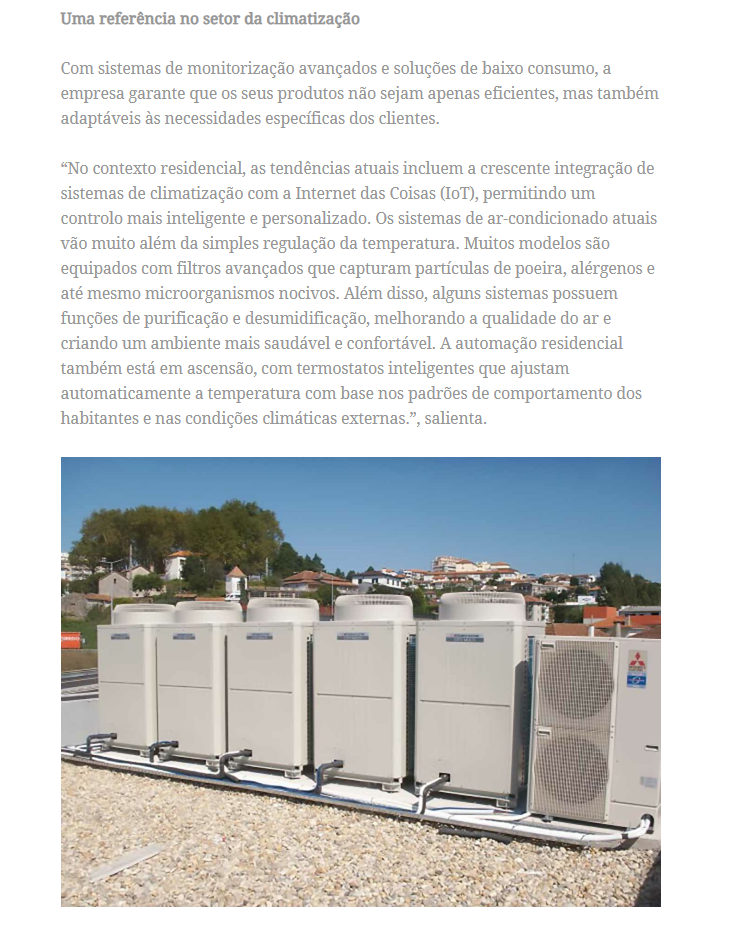 Uma referência no setor da climatização

Com sistemas de monitorização avançados e soluções de baixo consumo, a empresa garante que os seus produtos não sejam apenas eficientes, mas também adaptáveis às necessidades específicas dos clientes.

“No contexto residencial, as tendências atuais incluem a crescente integração de sistemas de climatização com a Internet das Coisas (IoT), permitindo um controlo mais inteligente e personalizado. Os sistemas de ar-condicionado atuais vão muito além da simples regulação da temperatura. Muitos modelos são equipados com filtros avançados que capturam partículas de poeira, alérgenos e até mesmo microorganismos nocivos. Além disso, alguns sistemas possuem funções de purificação e desumidificação, melhorando a qualidade do ar e criando um ambiente mais saudável e confortável. A automação residencial também está em ascensão, com termostatos inteligentes que ajustam automaticamente a temperatura com base nos padrões de comportamento dos habitantes e nas condições climáticas externas.”, salienta.